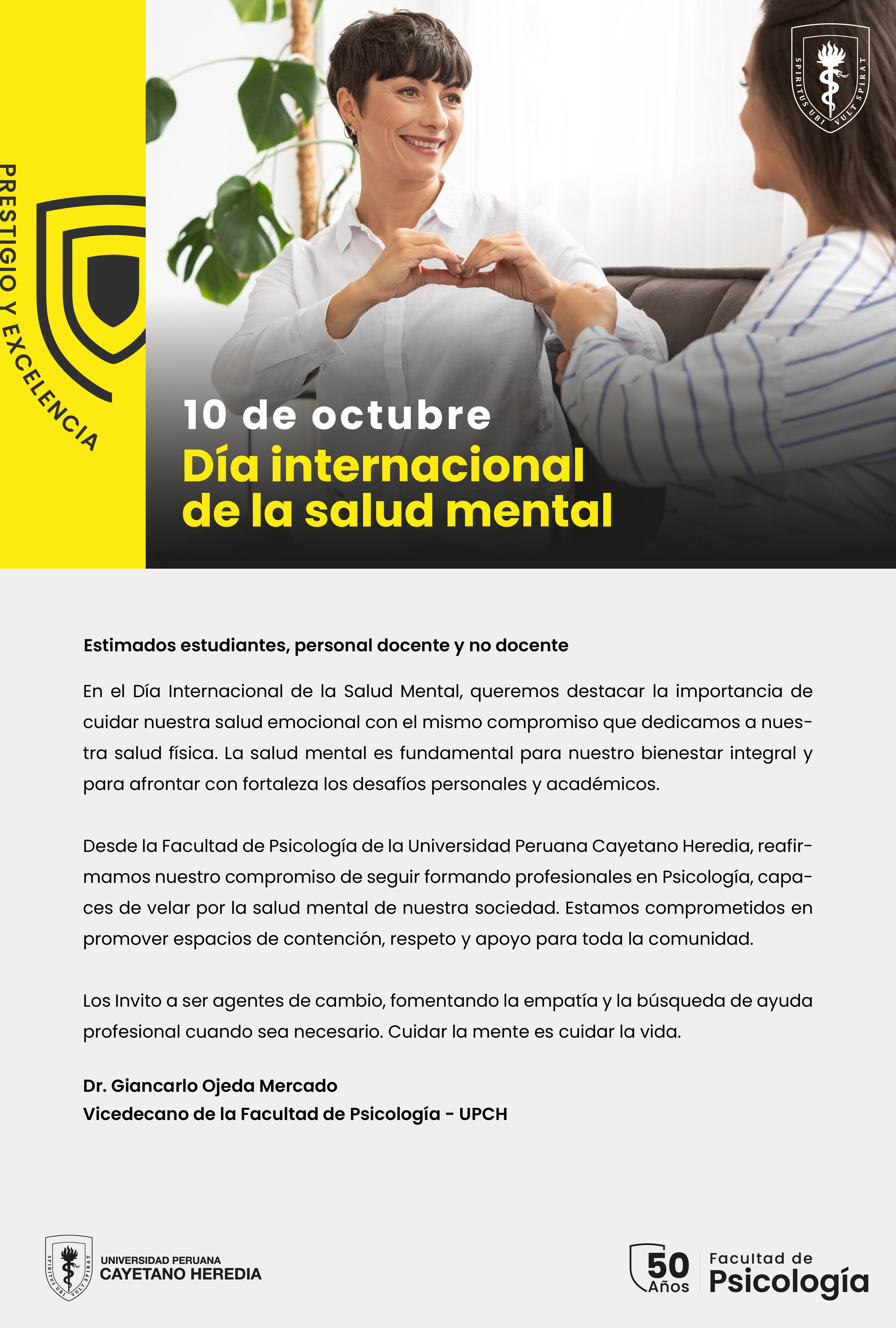 PRESTIGIO Y EXCELENCIA

SPIRITUS UBI VULT SPIRAT

10 de octubre
Día internacional de la salud mental

Estimados estudiantes, personal docente y no docente

En el Día Internacional de la Salud Mental, queremos destacar la importancia de cuidar nuestra salud emocional con el mismo compromiso que dedicamos a nuestra salud física. La salud mental es fundamental para nuestro bienestar integral y para afrontar con fortaleza los desafíos personales y académicos.

Desde la Facultad de Psicología de la Universidad Peruana Cayetano Heredia, reafirmamos nuestro compromiso de seguir formando profesionales en Psicología, capaces de velar por la salud mental de nuestra sociedad. Estamos comprometidos en promover espacios de contención, respeto y apoyo para toda la comunidad.

Los Invito a ser agentes de cambio, fomentando la empatía y la búsqueda de ayuda profesional cuando sea necesario. Cuidar la mente es cuidar la vida.

Dr. Giancarlo Ojeda Mercado
Vicedecano de la Facultad de Psicología - UPCH

SPIRITUS UBI VULT SPIRAT
UNIVERSIDAD PERUANA
CAYETANO HEREDIA

50 Años
Facultad de
Psicología